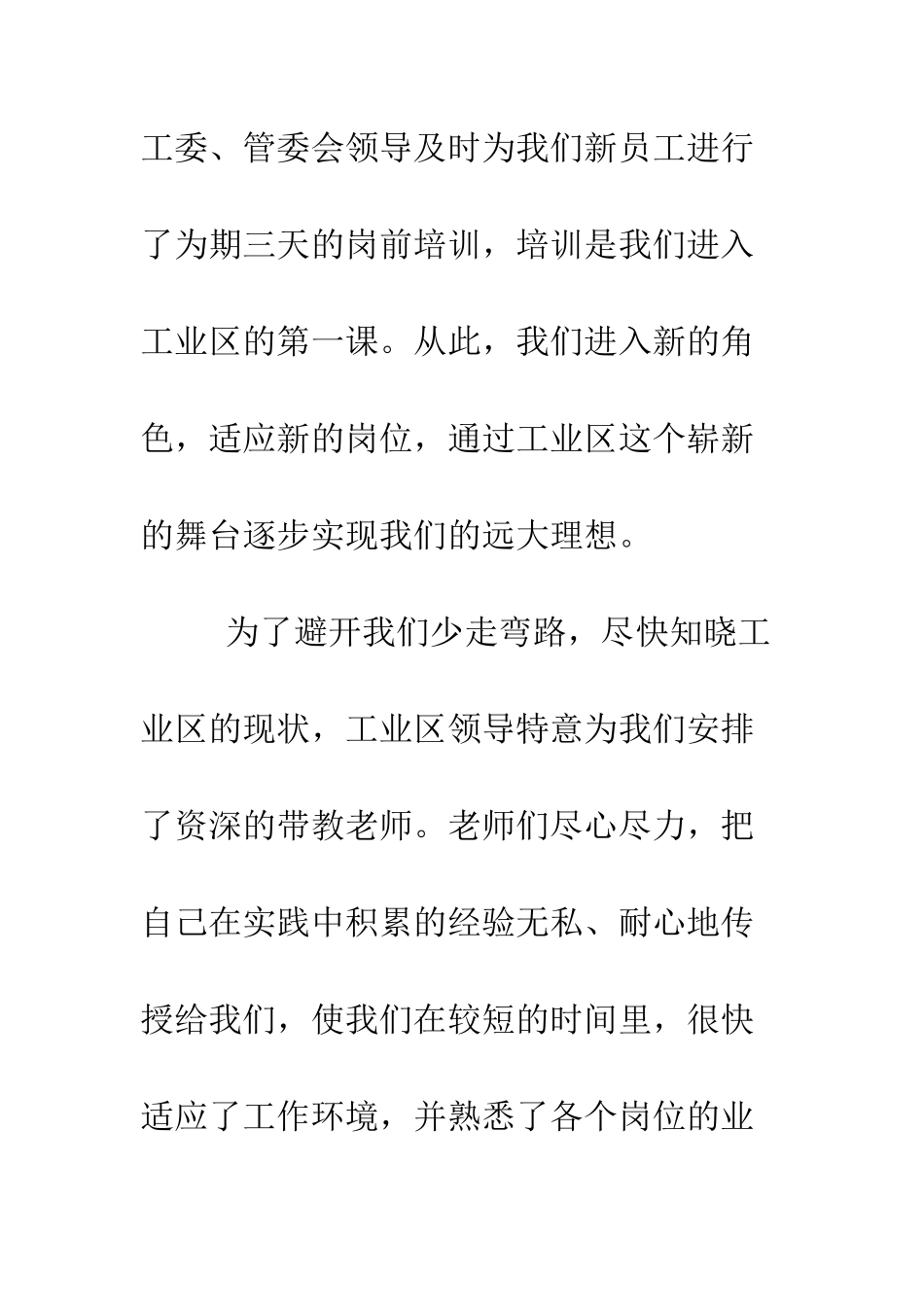 工委、管委会领导及时为我们新员工进行了为期三天的岗前培训，培训是我们进入工业区的第一课。从此，我们进入新的角色，适应新的岗位，通过工业区这个崭新的舞台逐步实现我们的远大理想。

为了避开我们少走弯路，尽快知晓工业区的现状，工业区领导特意为我们安排了资深的带教老师。老师们尽心尽力，把自己在实践中积累的经验无私、耐心地传授给我们，使我们在较短的时间里，很快适应了工作环境，并熟悉了各个岗位的业